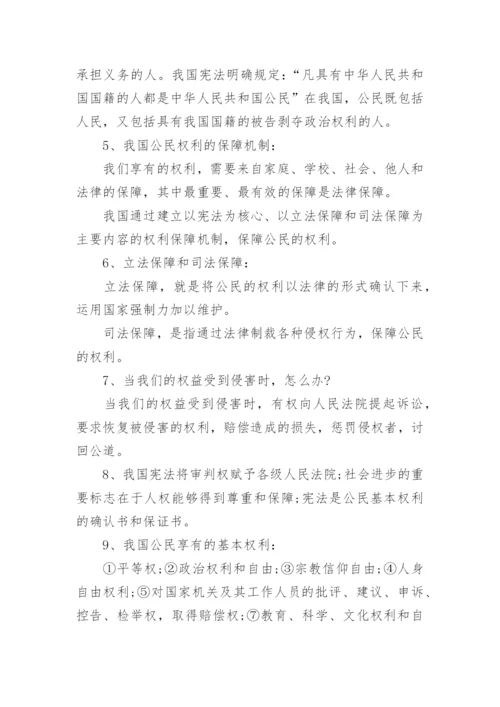 承担义务的人。我国宪法明确规定:“凡具有中华人民共和国国籍的人都是中华人民共和国公民”在我国，公民既包括人民，又包括具有我国国籍的被告剥夺政治权利的人。

5、我国公民权利的保障机制:

我们享有的权利，需要来自家庭、学校、社会、他人和法律的保障，其中最重要、最有效的保障是法律保障。

我国通过建立以宪法为核心、以立法保障和司法保障为主要内容的权利保障机制，保障公民的权利。

6、立法保障和司法保障:

立法保障，就是将公民的权利以法律的形式确认下来，运用国家强制力加以维护。

司法保障，是指通过法律制裁各种侵权行为，保障公民的权利。

7、当我们的权益受到侵害时，怎么办?

当我们的权益受到侵害时，有权向人民法院提起诉讼，要求恢复被侵害的权利，赔偿造成的损失，惩罚侵权者，讨回公道。

8、我国宪法将审判权赋予各级人民法院;社会进步的重要标志在于人权能够得到尊重和保障;宪法是公民基本权利的确认书和保证书。

9、我国公民享有的基本权利:

①平等权;②政治权利和自由;③宗教信仰自由;④人身自由权利;⑤对国家机关及其工作人员的批评、建议、申诉、控告、检举权，取得赔偿权;⑦教育、科学、文化权利和自